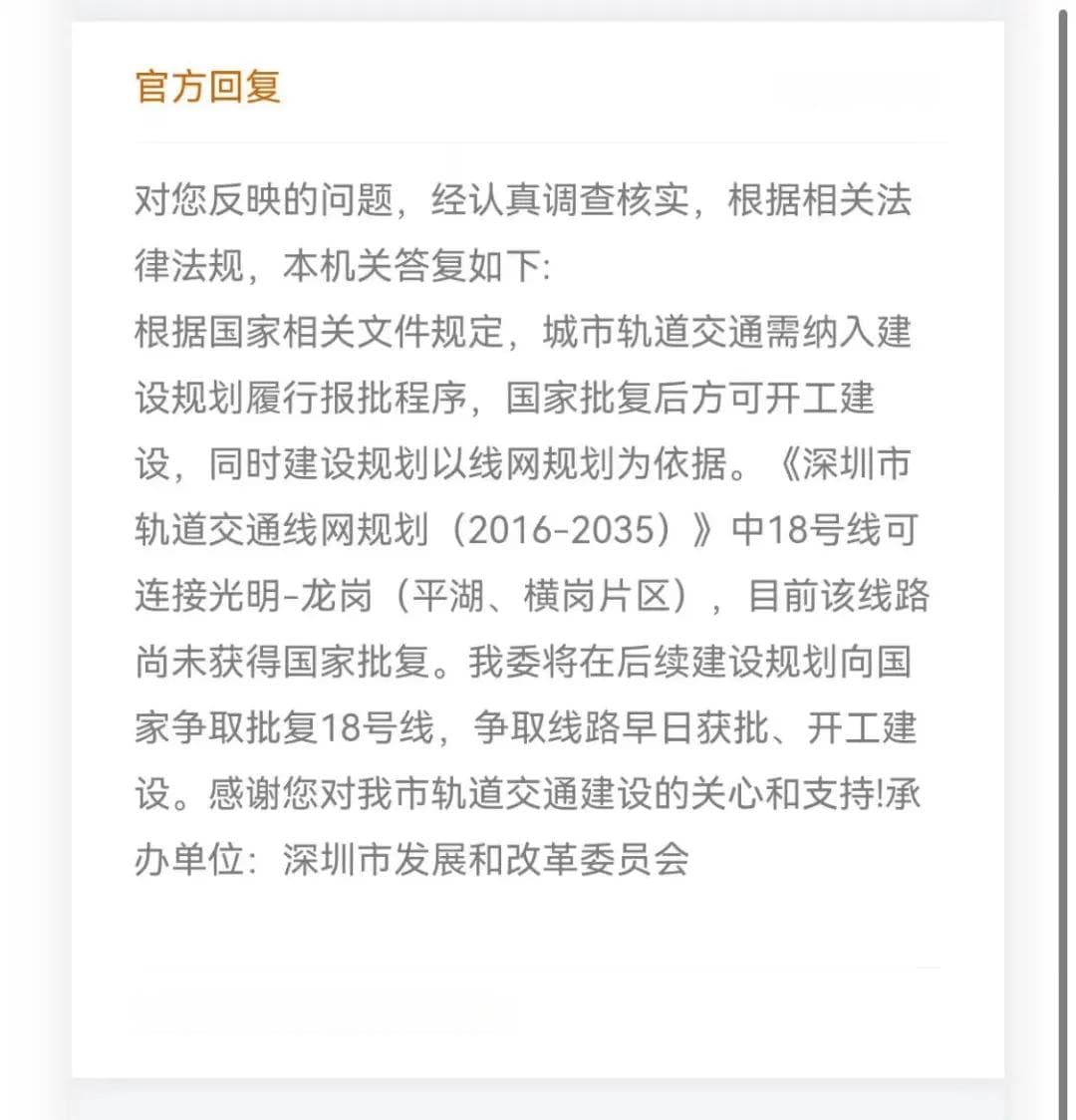 官方回复

对您反映的问题，经认真调查核实，根据相关法律法规，本机关答复如下:
根据国家相关文件规定，城市轨道交通需纳入建设规划履行报批程序，国家批复后方可开工建设，同时建设规划以线网规划为依据。《深圳市轨道交通线网规划（2016-2035）》中18号线可连接光明-龙岗（平湖、横岗片区），目前该线路尚未获得国家批复。我委将在后续建设规划向国家争取批复18号线，争取线路早日获批、开工建设。感谢您对我市轨道交通建设的关心和支持!承办单位：深圳市发展和改革委员会